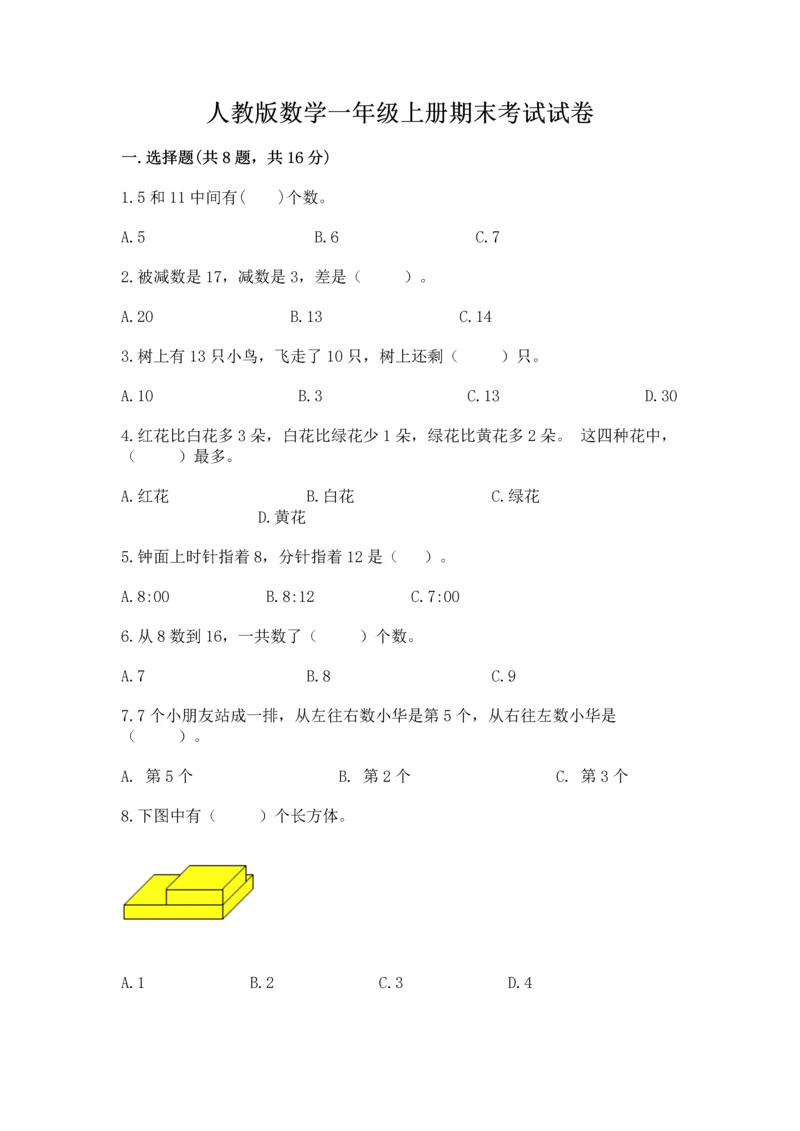 人教版数学一年级上册期末考试试卷

一.选择题(共8题，共16分)

1.5和11中间有(　　)个数。

A.5　　B.6　　C.7

2.被减数是17，减数是3，差是（　　）。

A.20　　B.13　　C.14

3.树上有13只小鸟，飞走了10只，树上还剩（　　）只。

A.10　　B.3　　C.13　　D.30

4.红花比白花多3朵，白花比绿花少1朵，绿花比黄花多2朵。 这四种花中，（　　）最多。

A.红花　　B.白花　　C.绿花　　D.黄花

5.钟面上时针指着8，分针指着12是（　）。

A.8:00　　B.8:12　　C.7:00

6.从8数到16，一共数了（　　）个数。

A.7　　B.8　　C.9

7.7个小朋友站成一排，从左往右数小华是第5个，从右往左数小华是（　　）。

A. 第5个　　B. 第2个　　C. 第3个

8.下图中有（　　）个长方体。

A.1　　B.2　　C.3　　D.4